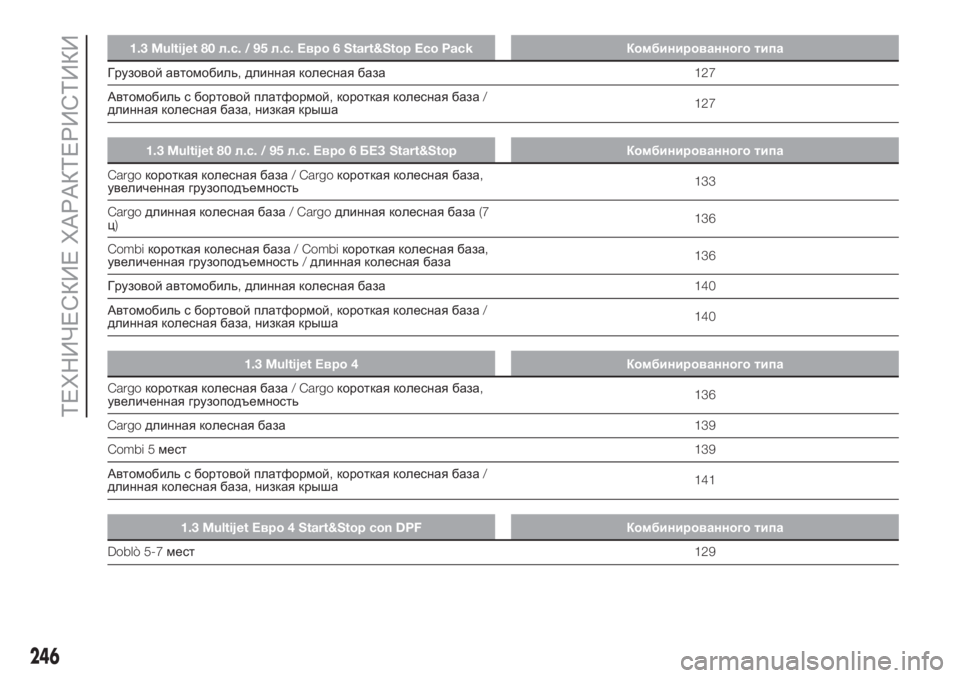 ТЕХНИЧЕСКИЕ ХАРАКТЕРИСТИКИ

| 1.3 Multijet 80 л.с. / 95 л.с. Евро 6 Start&Stop Eco Pack | Комбинированного типа |
|---|---|
| Грузовой автомобиль, длинная колесная база | 127 |
| Автомобиль с бортовой платформой, короткая колесная база / длинная колесная база, низкая крыша | 127 |

| 1.3 Multijet 80 л.с. / 95 л.с. Евро 6 БЕЗ Start&Stop | Комбинированного типа |
|---|---|
| Cargo короткая колесная база / Cargo короткая колесная база, увеличенная грузоподъемность | 133 |
| Cargo длинная колесная база / Cargo длинная колесная база (7 ц) | 136 |
| Combi короткая колесная база / Combi короткая колесная база, увеличенная грузоподъемность / длинная колесная база | 136 |
| Грузовой автомобиль, длинная колесная база | 140 |
| Автомобиль с бортовой платформой, короткая колесная база / длинная колесная база, низкая крыша | 140 |

| 1.3 Multijet Евро 4 | Комбинированного типа |
|---|---|
| Cargo короткая колесная база / Cargo короткая колесная база, увеличенная грузоподъемность | 136 |
| Cargo длинная колесная база | 139 |
| Combi 5 мест | 139 |
| Автомобиль с бортовой платформой, короткая колесная база / длинная колесная база, низкая крыша | 141 |

| 1.3 Multijet Евро 4 Start&Stop con DPF | Комбинированного типа |
|---|---|
| Doblò 5-7 мест | 129 |

246

carmanualsonline.info